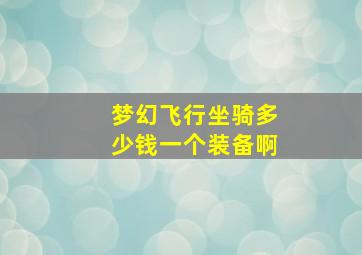 梦幻飞行坐骑多少钱一个装备啊